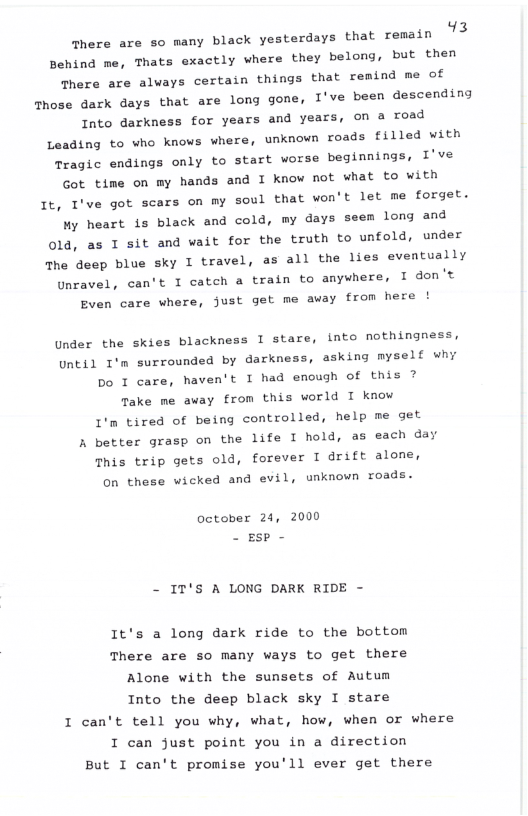 43

There are so many black yesterdays that remain
Behind me, Thats exactly where they belong, but then
There are always certain things that remind me of
Those dark days that are long gone, I've been descending
Into darkness for years and years, on a road
Leading to who knows where, unknown roads filled with
Tragic endings only to start worse beginnings, I've
Got time on my hands and I know not what to with
It, I've got scars on my soul that won't let me forget.
My heart is black and cold, my days seem long and
Old, as I sit and wait for the truth to unfold, under
The deep blue sky I travel, as all the lies eventually
Unravel, can't I catch a train to anywhere, I don't
Even care where, just get me away from here !

Under the skies blackness I stare, into nothingness,
Until I'm surrounded by darkness, asking myself why
Do I care, haven't I had enough of this ?
Take me away from this world I know
I'm tired of being controlled, help me get
A better grasp on the life I hold, as each day
This trip gets old, forever I drift alone,
On these wicked and evil, unknown roads.

October 24, 2000
- ESP -

- IT'S A LONG DARK RIDE -

It's a long dark ride to the bottom
There are so many ways to get there
Alone with the sunsets of Autum
Into the deep black sky I stare
I can't tell you why, what, how, when or where
I can just point you in a direction
But I can't promise you'll ever get there